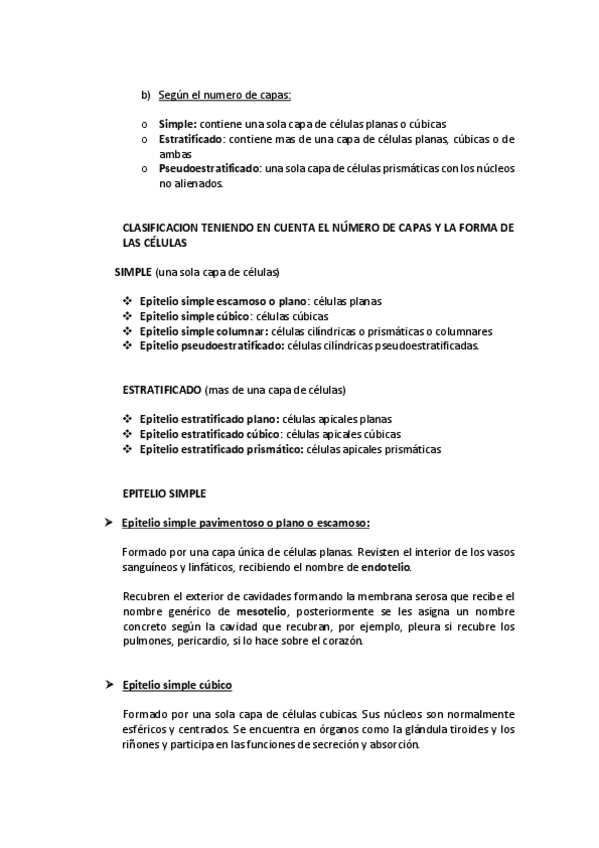 b) Según el numero de capas:

o Simple: contiene una sola capa de células planas o cúbicas
o Estratificado: contiene mas de una capa de células planas, cúbicas o de ambas
o Pseudoestratificado: una sola capa de células prismáticas con los núcleos no alienados.

CLASIFICACION TENIENDO EN CUENTA EL NÚMERO DE CAPAS Y LA FORMA DE LAS CÉLULAS

SIMPLE (una sola capa de células)

❖ Epitelio simple escamoso o plano: células planas
❖ Epitelio simple cúbico: células cúbicas
❖ Epitelio simple columnar: células cilíndricas o prismáticas o columnares
❖ Epitelio pseudoestratificado: células cilíndricas pseudoestratificadas.

ESTRATIFICADO (mas de una capa de células)

❖ Epitelio estratificado plano: células apicales planas
❖ Epitelio estratificado cúbico: células apicales cúbicas
❖ Epitelio estratificado prismático: células apicales prismáticas

EPITELIO SIMPLE

➤ Epitelio simple pavimentoso o plano o escamoso:

Formado por una capa única de células planas. Revisten el interior de los vasos sanguíneos y linfáticos, recibiendo el nombre de endotelio.

Recubren el exterior de cavidades formando la membrana serosa que recibe el nombre genérico de mesotelio, posteriormente se les asigna un nombre concreto según la cavidad que recubran, por ejemplo, pleura si recubre los pulmones, pericardio, si lo hace sobre el corazón.

➤ Epitelio simple cúbico

Formado por una sola capa de células cubicas. Sus núcleos son normalmente esféricos y centrados. Se encuentra en órganos como la glándula tiroides y los riñones y participa en las funciones de secreción y absorción.